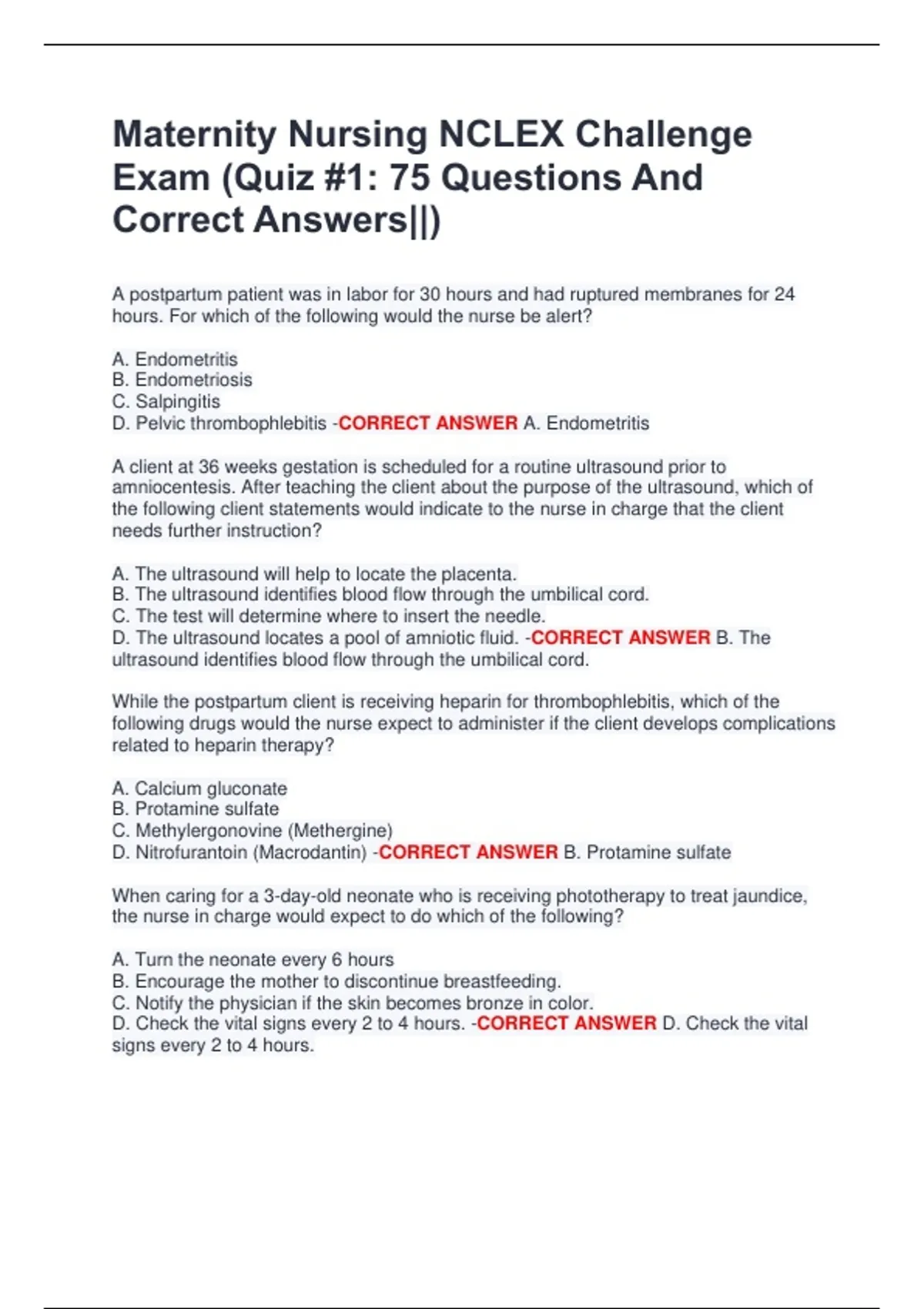 Maternity Nursing NCLEX Challenge Exam (Quiz #1: 75 Questions And Correct Answers||)

A postpartum patient was in labor for 30 hours and had ruptured membranes for 24 hours. For which of the following would the nurse be alert?

A. Endometritis
B. Endometriosis
C. Salpingitis
D. Pelvic thrombophlebitis -CORRECT ANSWER A. Endometritis

A client at 36 weeks gestation is scheduled for a routine ultrasound prior to amniocentesis. After teaching the client about the purpose of the ultrasound, which of the following client statements would indicate to the nurse in charge that the client needs further instruction?

A. The ultrasound will help to locate the placenta.
B. The ultrasound identifies blood flow through the umbilical cord.
C. The test will determine where to insert the needle.
D. The ultrasound locates a pool of amniotic fluid. -CORRECT ANSWER B. The ultrasound identifies blood flow through the umbilical cord.

While the postpartum client is receiving heparin for thrombophlebitis, which of the following drugs would the nurse expect to administer if the client develops complications related to heparin therapy?

A. Calcium gluconate
B. Protamine sulfate
C. Methylergonovine (Methergine)
D. Nitrofurantoin (Macrodantin) -CORRECT ANSWER B. Protamine sulfate

When caring for a 3-day-old neonate who is receiving phototherapy to treat jaundice, the nurse in charge would expect to do which of the following?

A. Turn the neonate every 6 hours
B. Encourage the mother to discontinue breastfeeding.
C. Notify the physician if the skin becomes bronze in color.
D. Check the vital signs every 2 to 4 hours. -CORRECT ANSWER D. Check the vital signs every 2 to 4 hours.